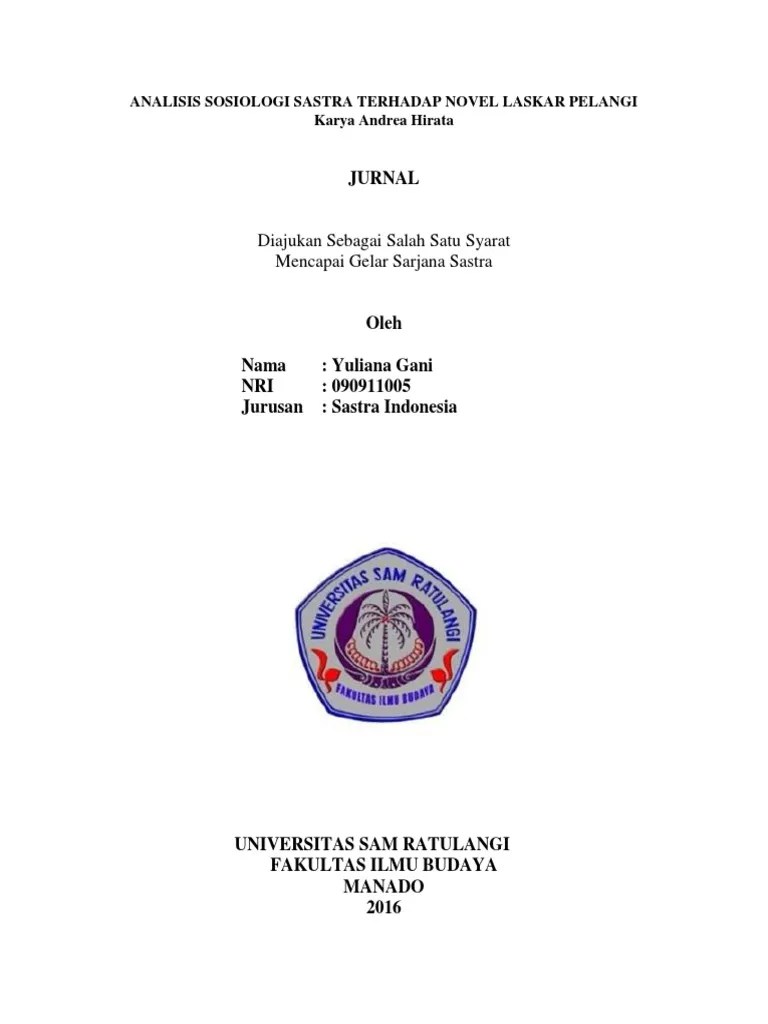 ANALISIS SOSIOLOGI SASTRA TERHADAP NOVEL LASKAR PELANGI
Karya Andrea Hirata

JURNAL

Diajukan Sebagai Salah Satu Syarat
Mencapai Gelar Sarjana Sastra

Oleh

Nama : Yuliana Gani
NRI : 090911005
Jurusan : Sastra Indonesia

UNIVERSITAS SAM RATULANGI
FAKULTAS ILMU BUDAYA

UNIVERSITAS SAM RATULANGI
FAKULTAS ILMU BUDAYA
MANADO
2016